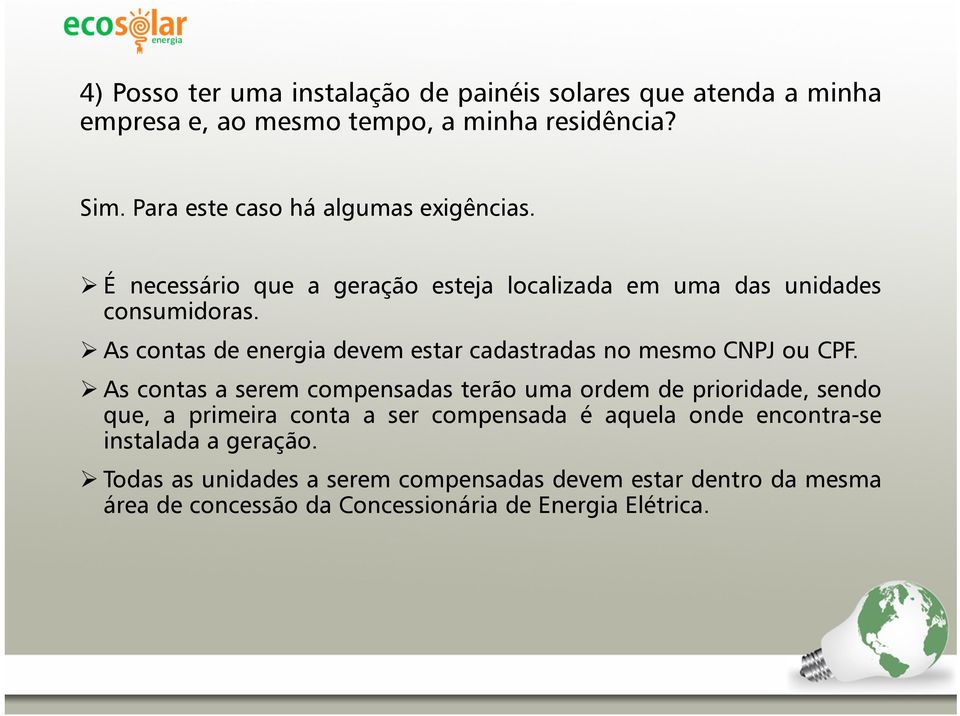 ecosolar
energia

4) Posso ter uma instalação de painéis solares que atenda a minha empresa e, ao mesmo tempo, a minha residência?

Sim. Para este caso há algumas exigências.

➢ É necessário que a geração esteja localizada em uma das unidades consumidoras.

➢ As contas de energia devem estar cadastradas no mesmo CNPJ ou CPF.

➢ As contas a serem compensadas terão uma ordem de prioridade, sendo que, a primeira conta a ser compensada é aquela onde encontra-se instalada a geração.

➢ Todas as unidades a serem compensadas devem estar dentro da mesma área de concessão da Concessionária de Energia Elétrica.